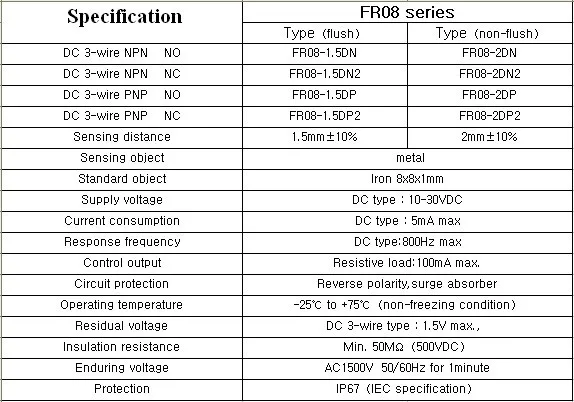 | Specification | FR08 series | |
|---|---|---|
| | Type (flush) | Type (non-flush) |
| DC 3-wire NPN NO | FR08-1.5DN | FR08-2DN |
| DC 3-wire NPN NC | FR08-1.5DN2 | FR08-2DN2 |
| DC 3-wire PNP NO | FR08-1.5DP | FR08-2DP |
| DC 3-wire PNP NC | FR08-1.5DP2 | FR08-2DP2 |
| Sensing distance | 1.5mm±10% | 2mm±10% |
| Sensing object | metal | |
| Standard object | Iron 8x8x1mm | |
| Supply voltage | DC type : 10-30VDC | |
| Current consumption | DC type : 5mA max | |
| Response frequency | DC type:800Hz max | |
| Control output | Resistive load:100mA max. | |
| Circuit protection | Reverse polarity,surge absorber | |
| Operating temperature | -25℃ to +75℃ (non-freezing condition) | |
| Residual voltage | DC 3-wire type : 1.5V max., | |
| Insulation resistance | Min. 50MΩ (500VDC) | |
| Enduring voltage | AC1500V 50/60Hz for 1minute | |
| Protection | IP67 (IEC specification) | |